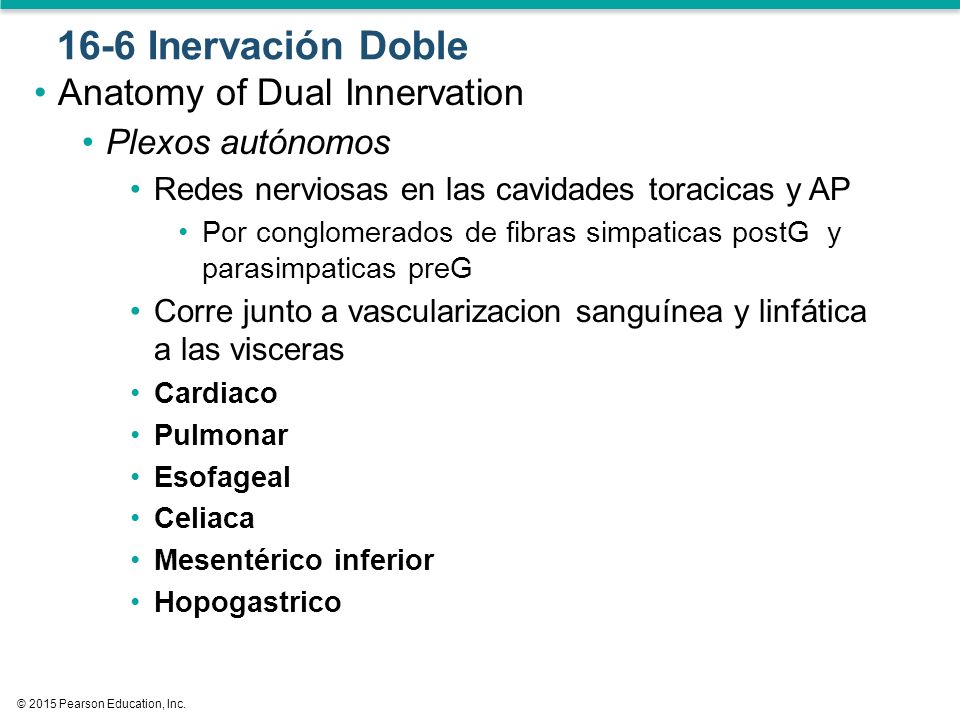 16-6 Inervación Doble

• Anatomy of Dual Innervation

• Plexos autónomos

• Redes nerviosas en las cavidades toracicas y AP

• Por conglomerados de fibras simpaticas postG y parasimpaticas preG

• Corre junto a vascularizacion sanguínea y linfática a las visceras

• Cardiaco

• Pulmonar

• Esofageal

• Celiaca

• Mesentérico inferior

• Hopogastrico

© 2015 Pearson Education, Inc.